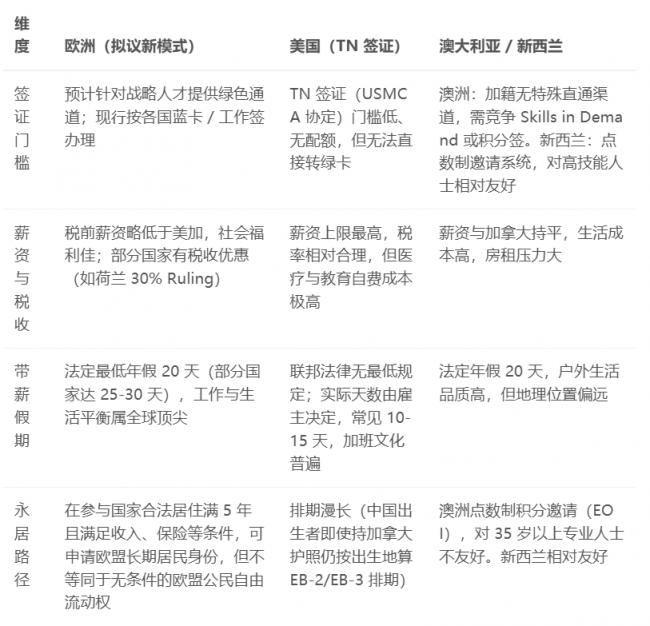 | 维度 | 欧洲（拟议新模式） | 美国（TN 签证） | 澳大利亚 / 新西兰 |
|---|---|---|---|
| 签证门槛 | 预计针对战略人才提供绿色通道；现行按各国蓝卡 / 工作签办理 | TN 签证（USMCA 协定）门槛低、无配额，但无法直接转绿卡 | 澳洲：加籍无特殊直通渠道，需竞争 Skills in Demand 或积分签。新西兰：点数制邀请系统，对高技能人士相对友好 |
| 薪资与税收 | 税前薪资略低于美加，社会福利佳；部分国家有税收优惠（如荷兰 30% Ruling） | 薪资上限最高，税率相对合理，但医疗与教育自费成本极高 | 薪资与加拿大持平，生活成本高，房租压力大 |
| 带薪假期 | 法定最低年假 20 天（部分国家达 25-30 天），工作与生活平衡属全球顶尖 | 联邦法律无最低规定；实际天数由雇主决定，常见 10-15 天，加班文化普遍 | 法定年假 20 天，户外生活品质高，但地理位置偏远 |
| 永居路径 | 在参与国家合法居住满 5 年且满足收入、保险等条件，可申请欧盟长期居民身份，但不等同于无条件的欧盟公民自由流动权 | 排期漫长（中国出生者即使持加拿大护照仍按出生地算 EB-2/EB-3 排期） | 澳洲点数制积分邀请（EOI），对 35 岁以上专业人士不友好。新西兰相对友好 |